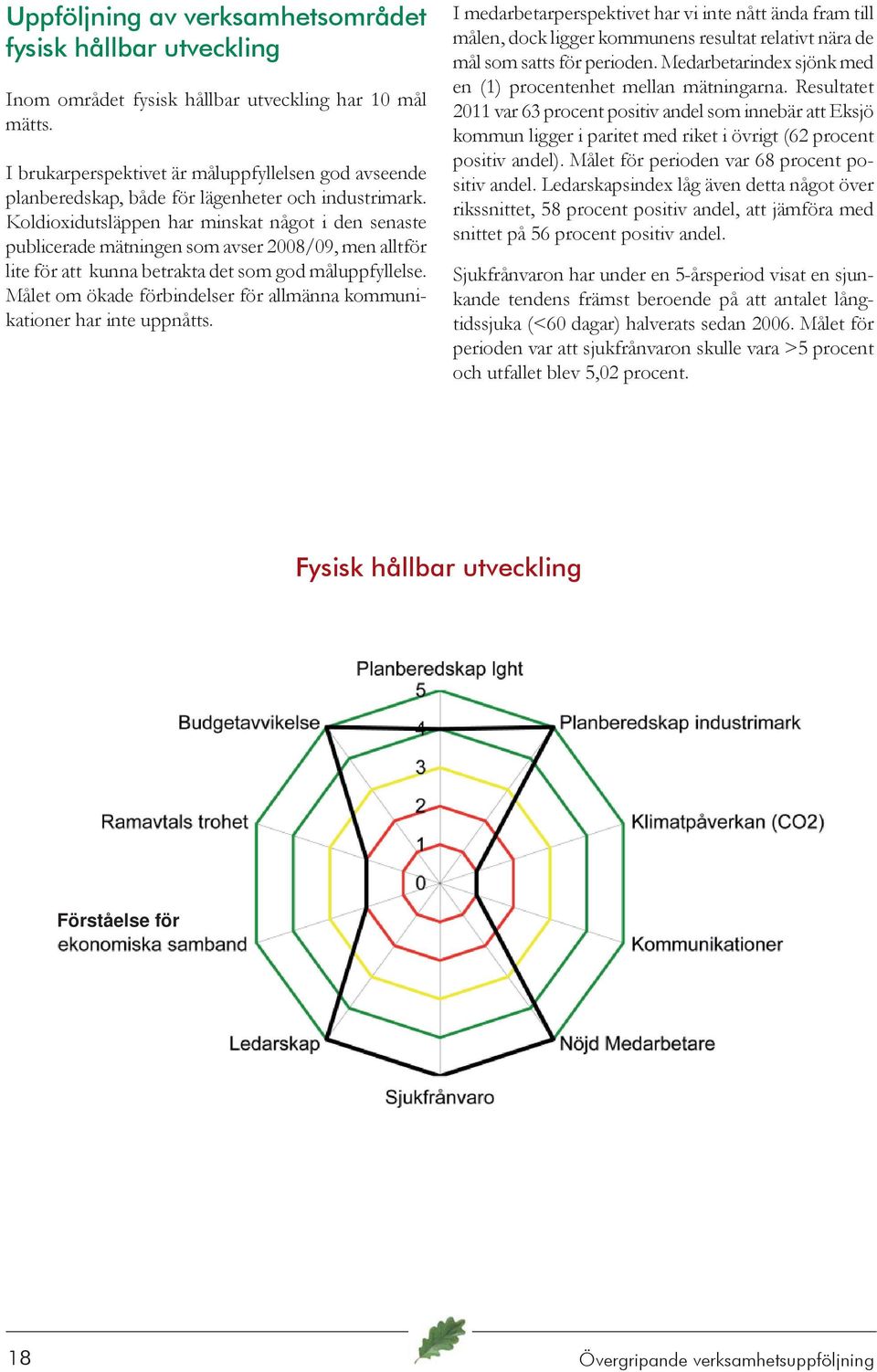 Uppföljning av verksamhetsområdet fysisk hållbar utveckling

Inom området fysisk hållbar utveckling har 10 mål mätts.

I brukarperspektivet är måluppfyllelsen god avseende planberedskap, både för lägenheter och industrimark. Koldioxidutsläppen har minskat något i den senaste publicerade mätningen som avser 2008/09, men alltför lite för att kunna betrakta det som god måluppfyllelse. Målet om ökade förbindelser för allmänna kommunikationer har inte uppnåtts.

I medarbetarperspektivet har vi inte nått ända fram till målen, dock ligger kommunens resultat relativt nära de mål som satts för perioden. Medarbetarindex sjönk med en (1) procentenhet mellan mätningarna. Resultatet 2011 var 63 procent positiv andel som innebär att Eksjö kommun ligger i paritet med riket i övrigt (62 procent positiv andel). Målet för perioden var 68 procent positiv andel. Ledarskapsindex låg även detta något över rikssnittet, 58 procent positiv andel, att jämföra med snittet på 56 procent positiv andel.

Sjukfrånvaron har under en 5-årsperiod visat en sjunkande tendens främst beroende på att antalet långtidssjuka (<60 dagar) halverats sedan 2006. Målet för perioden var att sjukfrånvaron skulle vara >5 procent och utfallet blev 5,02 procent.

Fysisk hållbar utveckling

Planberedskap lght
5
4
3
2
1
0
Planberedskap industrimark
Klimatpåverkan (CO2)
Kommunikationer
Nöjd Medarbetare
Sjukfrånvaro
Ledarskap
Förståelse för ekonomiska samband
Ramavtals trohet
Budgetavvikelse

18
Övergripande verksamhetsuppföljning